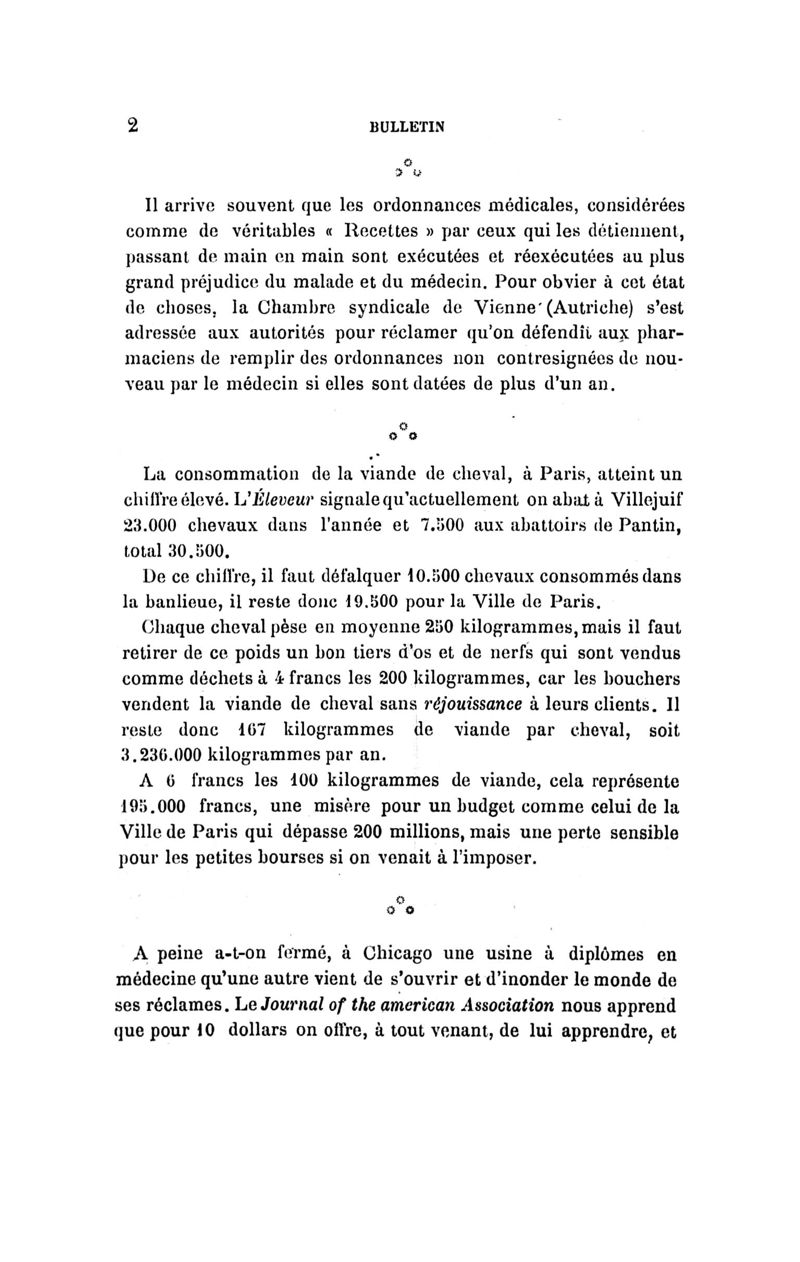 2 BULLETIN

Il arrive souvent que les ordonnances médicales, considérées comme de véritables « Recettes » par ceux qui les détiennent, passant de main en main sont exécutées et réexécutées au plus grand préjudice du malade et du médecin. Pour obvier à cet état de choses, la Chambre syndicale de Vienne (Autriche) s'est adressée aux autorités pour réclamer qu'on défendît aux pharmaciens de remplir des ordonnances non contresignées de nouveau par le médecin si elles sont datées de plus d'un an.

La consommation de la viande de cheval, à Paris, atteint un chiffre élevé. L'Éleveur signale qu'actuellement on abat à Villejuif 23.000 chevaux dans l'année et 7.500 aux abattoirs de Pantin, total 30.500.

De ce chiffre, il faut défalquer 10.500 chevaux consommés dans la banlieue, il reste donc 19.500 pour la Ville de Paris.

Chaque cheval pèse en moyenne 250 kilogrammes, mais il faut retirer de ce poids un bon tiers d'os et de nerfs qui sont vendus comme déchets à 4 francs les 200 kilogrammes, car les bouchers vendent la viande de cheval sans réjouissance à leurs clients. Il reste donc 167 kilogrammes de viande par cheval, soit 3.236.000 kilogrammes par an.

A 6 francs les 100 kilogrammes de viande, cela représente 195.000 francs, une misère pour un budget comme celui de la Ville de Paris qui dépasse 200 millions, mais une perte sensible pour les petites bourses si on venait à l'imposer.

A peine a-t-on fermé, à Chicago une usine à diplômes en médecine qu'une autre vient de s'ouvrir et d'inonder le monde de ses réclames. Le Journal of the american Association nous apprend que pour 10 dollars on offre, à tout venant, de lui apprendre, et